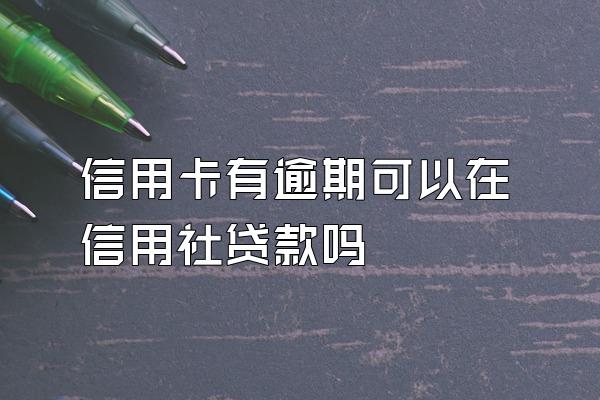 信用卡有逾期可以在信用社贷款吗